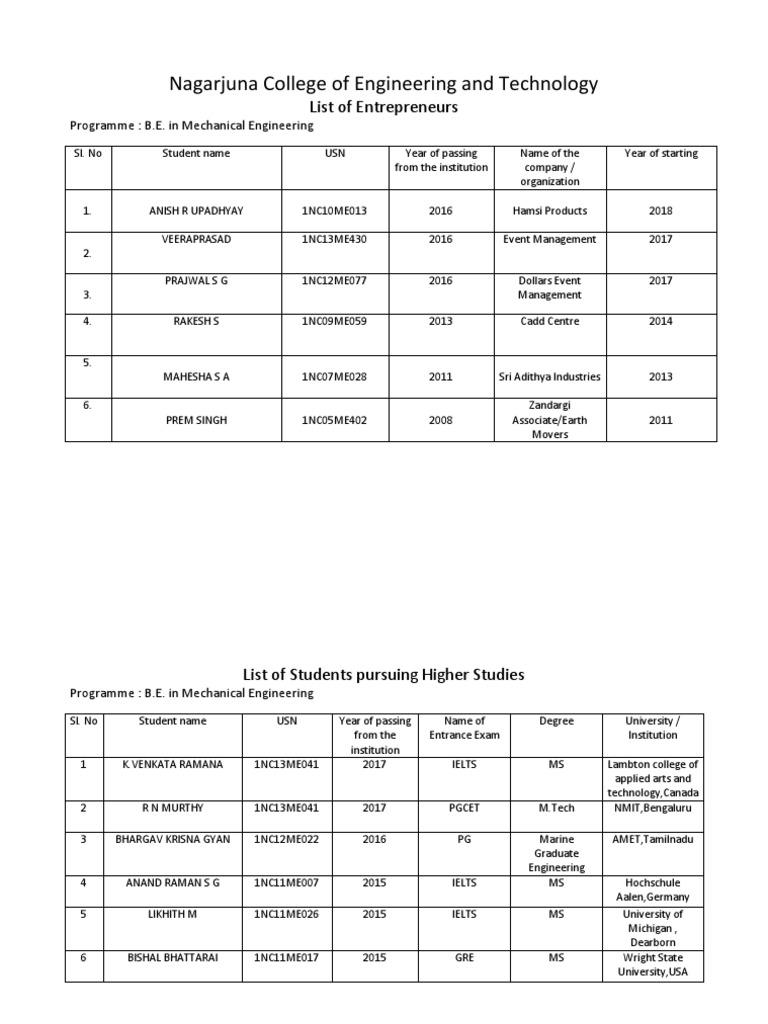 Nagarjuna College of Engineering and Technology

List of Entrepreneurs

Programme : B.E. in Mechanical Engineering

| Sl. No | Student name | USN | Year of passing from the institution | Name of the company / organization | Year of starting |
|---|---|---|---|---|---|
| 1. | ANISH R UPADHYAY | 1NC10ME013 | 2016 | Hamsi Products | 2018 |
| 2. | VEERAPRASAD | 1NC13ME430 | 2016 | Event Management | 2017 |
| 3. | PRAJWAL S G | 1NC12ME077 | 2016 | Dollars Event Management | 2017 |
| 4. | RAKESH S | 1NC09ME059 | 2013 | Cadd Centre | 2014 |
| 5. | MAHESHA S A | 1NC07ME028 | 2011 | Sri Adithya Industries | 2013 |
| 6. | PREM SINGH | 1NC05ME402 | 2008 | Zandargi Associate/Earth Movers | 2011 |

List of Students pursuing Higher Studies

Programme : B.E. in Mechanical Engineering

| Sl. No | Student name | USN | Year of passing from the institution | Name of Entrance Exam | Degree | University / Institution |
|---|---|---|---|---|---|---|
| 1 | K VENKATA RAMANA | 1NC13ME041 | 2017 | IELTS | MS | Lambton college of applied arts and technology,Canada |
| 2 | R N MURTHY | 1NC13ME041 | 2017 | PGCET | M.Tech | NMIT,Bengaluru |
| 3 | BHARGAV KRISNA GYAN | 1NC12ME022 | 2016 | PG | Marine Graduate Engineering | AMET,Tamilnadu |
| 4 | ANAND RAMAN S G | 1NC11ME007 | 2015 | IELTS | MS | Hochschule Aalen,Germany |
| 5 | LIKHITH M | 1NC11ME026 | 2015 | IELTS | MS | University of Michigan , Dearborn |
| 6 | BISHAL BHATTARAI | 1NC11ME017 | 2015 | GRE | MS | Wright State University,USA |